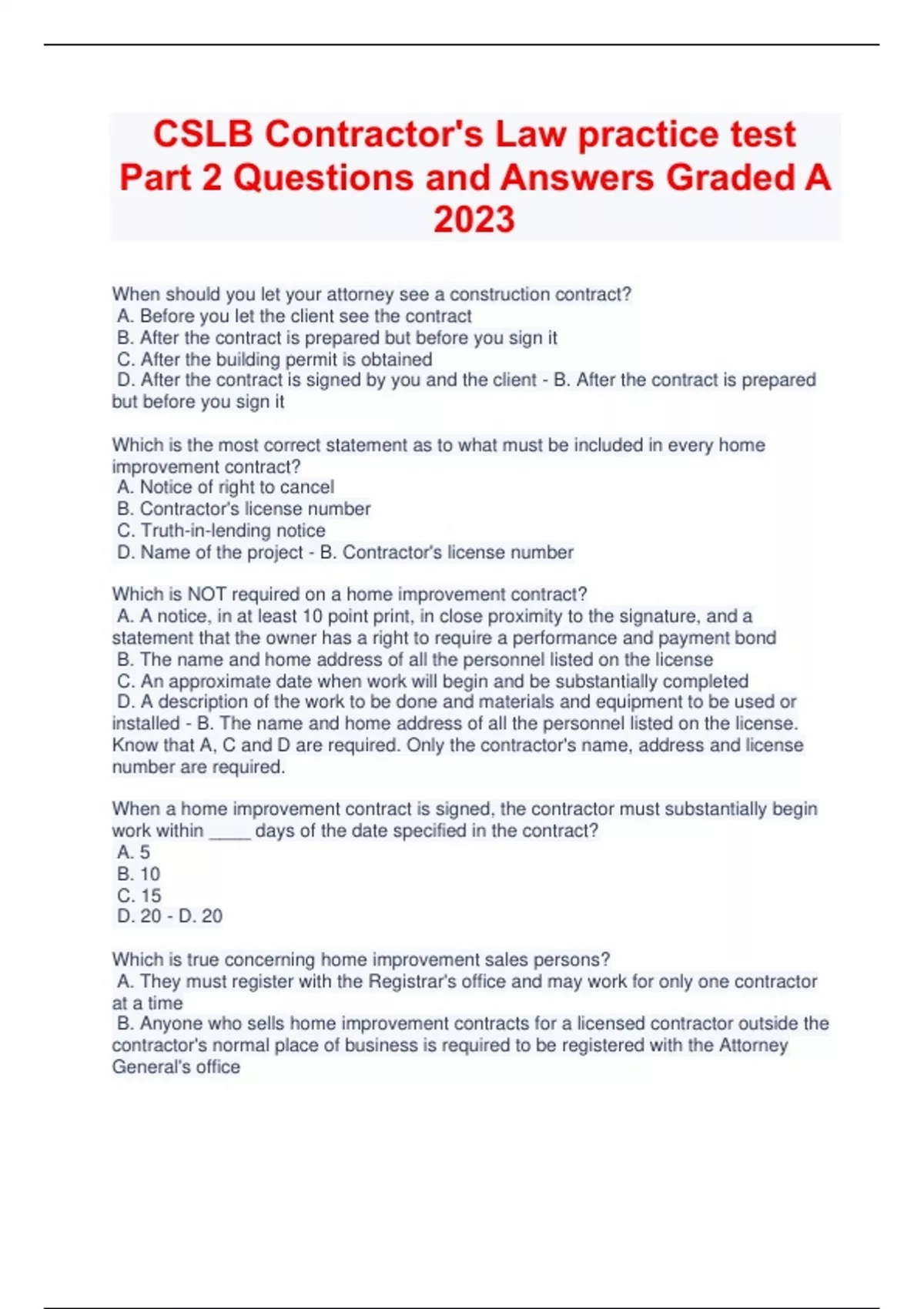 CSLB Contractor's Law practice test Part 2 Questions and Answers Graded A 2023

When should you let your attorney see a construction contract?
A. Before you let the client see the contract
B. After the contract is prepared but before you sign it
C. After the building permit is obtained
D. After the contract is signed by you and the client - B. After the contract is prepared but before you sign it

Which is the most correct statement as to what must be included in every home improvement contract?
A. Notice of right to cancel
B. Contractor's license number
C. Truth-in-lending notice
D. Name of the project - B. Contractor's license number

Which is NOT required on a home improvement contract?
A. A notice, in at least 10 point print, in close proximity to the signature, and a statement that the owner has a right to require a performance and payment bond
B. The name and home address of all the personnel listed on the license
C. An approximate date when work will begin and be substantially completed
D. A description of the work to be done and materials and equipment to be used or installed - B. The name and home address of all the personnel listed on the license. Know that A, C and D are required. Only the contractor's name, address and license number are required.

When a home improvement contract is signed, the contractor must substantially begin work within ____ days of the date specified in the contract?
A. 5
B. 10
C. 15
D. 20 - D. 20

Which is true concerning home improvement sales persons?
A. They must register with the Registrar's office and may work for only one contractor at a time
B. Anyone who sells home improvement contracts for a licensed contractor outside the contractor's normal place of business is required to be registered with the Attorney General's office